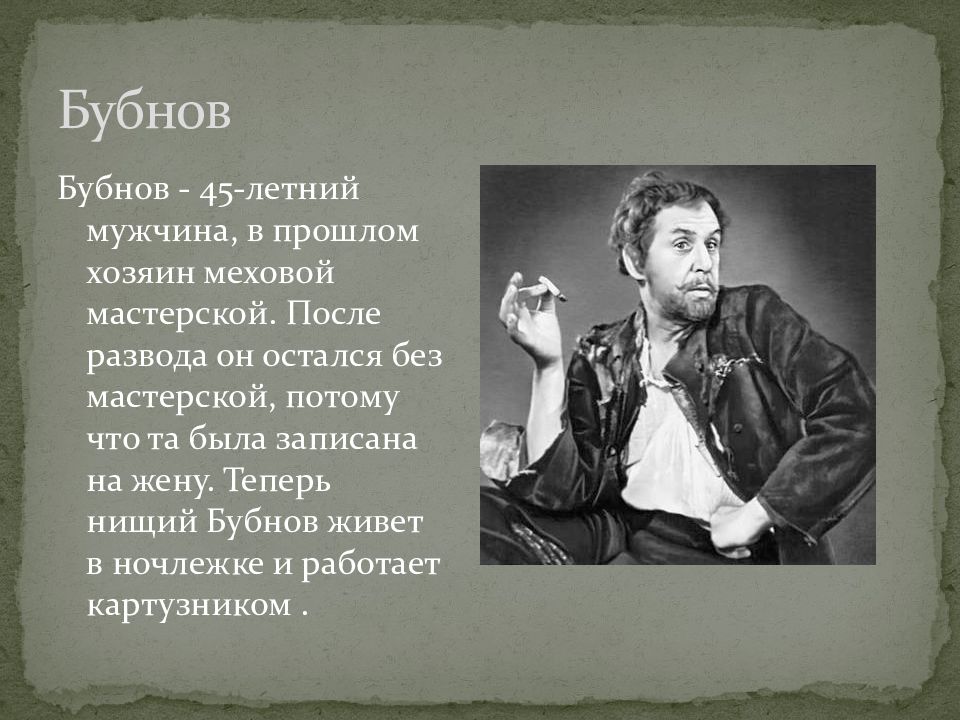 Бубнов

Бубнов - 45-летний мужчина, в прошлом хозяин меховой мастерской. После развода он остался без мастерской, потому что та была записана на жену. Теперь нищий Бубнов живет в ночлежке и работает картузником .